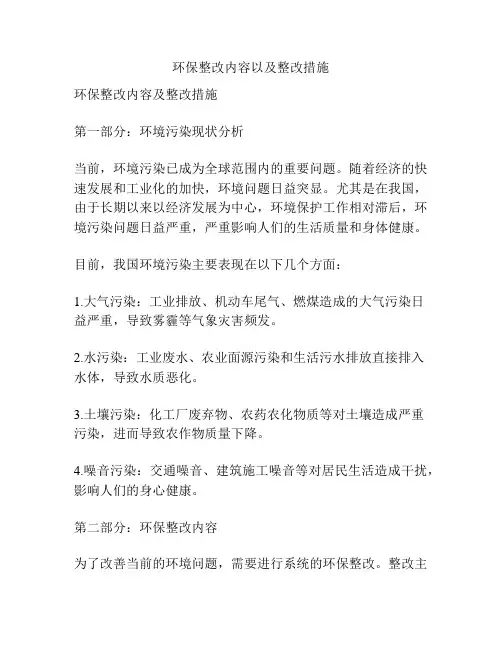 环保整改内容以及整改措施

环保整改内容及整改措施

第一部分：环境污染现状分析

当前，环境污染已成为全球范围内的重要问题。随着经济的快速发展和工业化的加快，环境问题日益突显。尤其是在我国，由于长期以来以经济发展为中心，环境保护工作相对滞后，环境污染问题日益严重，严重影响人们的生活质量和身体健康。

目前，我国环境污染主要表现在以下几个方面：

1.大气污染：工业排放、机动车尾气、燃煤造成的大气污染日益严重，导致雾霾等气象灾害频发。

2.水污染：工业废水、农业面源污染和生活污水排放直接排入水体，导致水质恶化。

3.土壤污染：化工厂废弃物、农药农化物质等对土壤造成严重污染，进而导致农作物质量下降。

4.噪音污染：交通噪音、建筑施工噪音等对居民生活造成干扰，影响人们的身心健康。

第二部分：环保整改内容

为了改善当前的环境问题，需要进行系统的环保整改。整改主